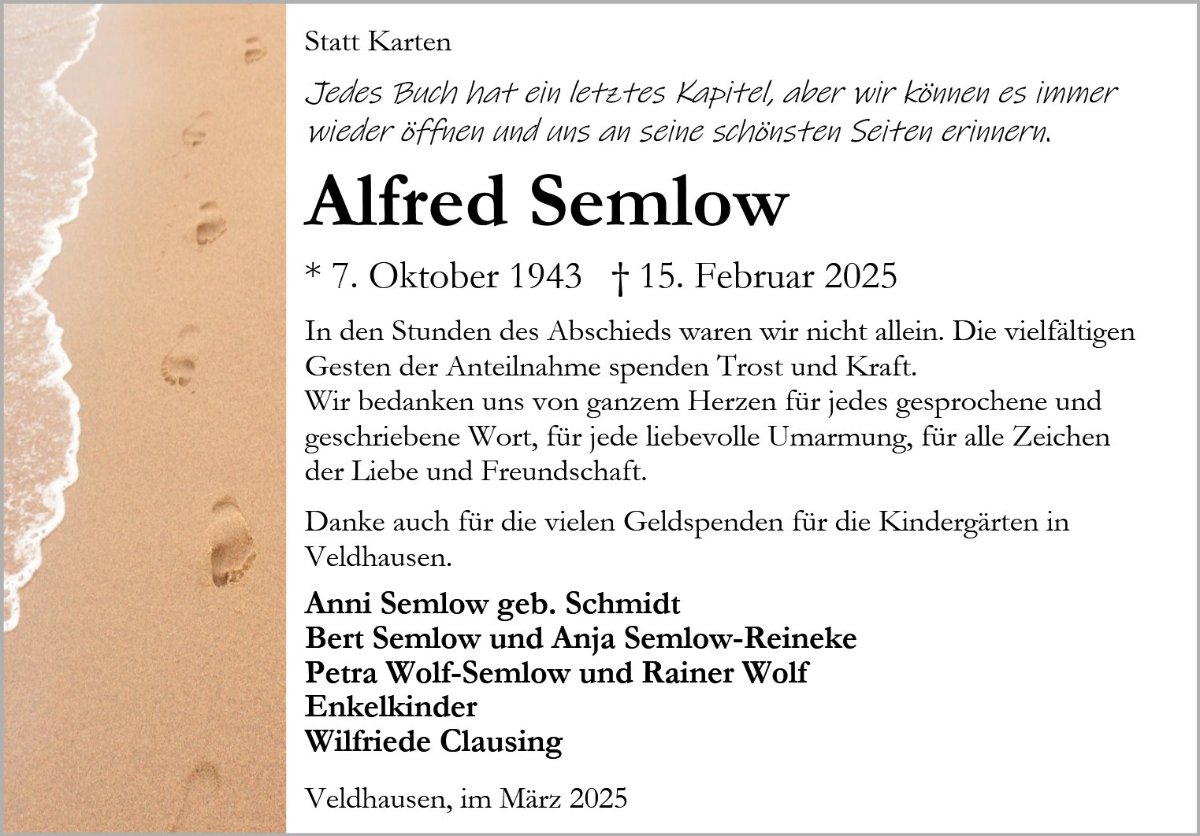 Statt Karten

Jedes Buch hat ein letztes Kapitel, aber wir können es immer wieder öffnen und uns an seine schönsten Seiten erinnern.

Alfred Semlow

* 7. Oktober 1943 † 15. Februar 2025

In den Stunden des Abschieds waren wir nicht allein. Die vielfältigen Gesten der Anteilnahme spenden Trost und Kraft.
Wir bedanken uns von ganzem Herzen für jedes gesprochene und geschriebene Wort, für jede liebevolle Umarmung, für alle Zeichen der Liebe und Freundschaft.

Danke auch für die vielen Geldspenden für die Kindergärten in Veldhausen.

Anni Semlow geb. Schmidt
Bert Semlow und Anja Semlow-Reineke
Petra Wolf-Semlow und Rainer Wolf
Enkelkinder
Wilfriede Clausing

Veldhausen, im März 2025